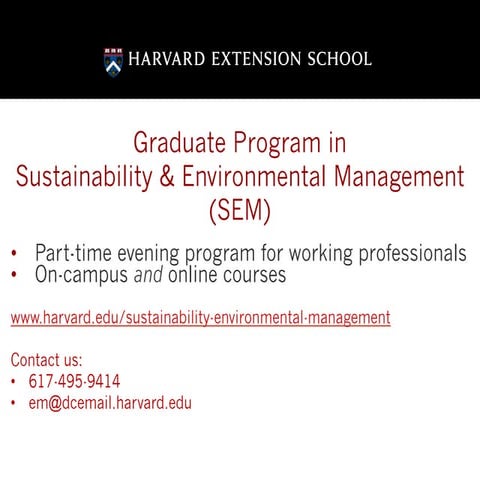 HARVARD EXTENSION SCHOOL

Graduate Program in
Sustainability & Environmental Management
(SEM)

• Part-time evening program for working professionals
• On-campus and online courses

www.harvard.edu/sustainability-environmental-management

Contact us:
• 617-495-9414
• em@dcemail.harvard.edu